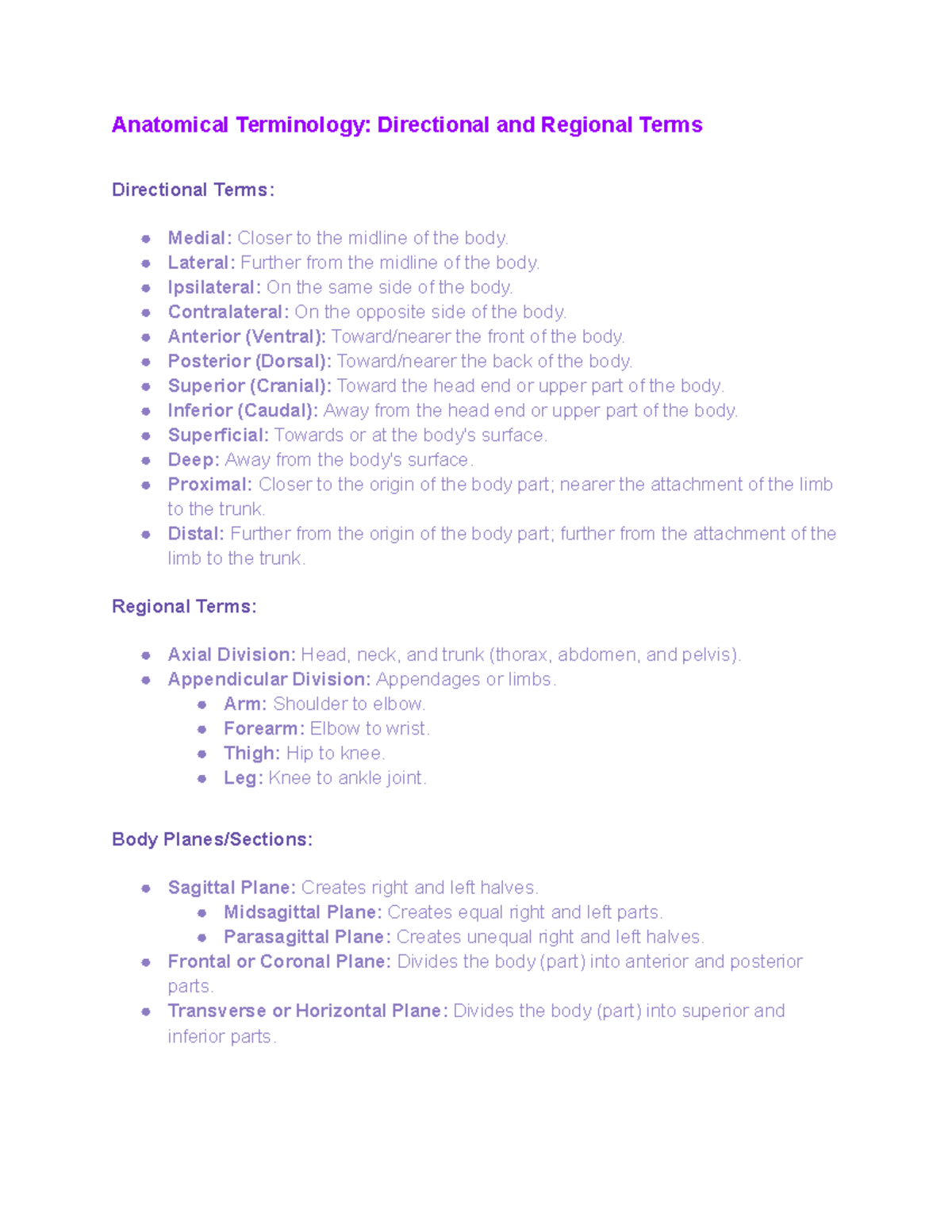 Anatomical Terminology: Directional and Regional Terms

Directional Terms:

- Medial: Closer to the midline of the body.
- Lateral: Further from the midline of the body.
- Ipsilateral: On the same side of the body.
- Contralateral: On the opposite side of the body.
- Anterior (Ventral): Toward/nearer the front of the body.
- Posterior (Dorsal): Toward/nearer the back of the body.
- Superior (Cranial): Toward the head end or upper part of the body.
- Inferior (Caudal): Away from the head end or upper part of the body.
- Superficial: Towards or at the body's surface.
- Deep: Away from the body's surface.
- Proximal: Closer to the origin of the body part; nearer the attachment of the limb to the trunk.
- Distal: Further from the origin of the body part; further from the attachment of the limb to the trunk.

Regional Terms:

- Axial Division: Head, neck, and trunk (thorax, abdomen, and pelvis).
- Appendicular Division: Appendages or limbs.
  - Arm: Shoulder to elbow.
  - Forearm: Elbow to wrist.
  - Thigh: Hip to knee.
  - Leg: Knee to ankle joint.

Body Planes/Sections:

- Sagittal Plane: Creates right and left halves.
  - Midsagittal Plane: Creates equal right and left parts.
  - Parasagittal Plane: Creates unequal right and left halves.
- Frontal or Coronal Plane: Divides the body (part) into anterior and posterior parts.
- Transverse or Horizontal Plane: Divides the body (part) into superior and inferior parts.